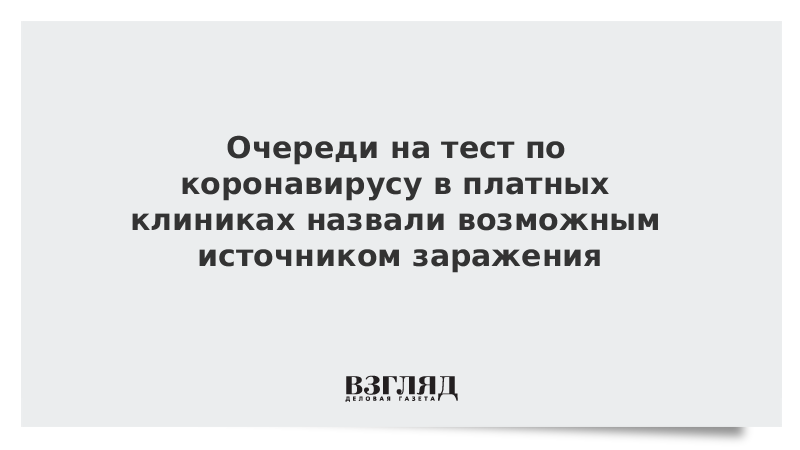 Очереди на тест по коронавирусу в платных клиниках назвали возможным источником заражения

ВЗГЛЯД
ДЕЛОВАЯ ГАЗЕТА